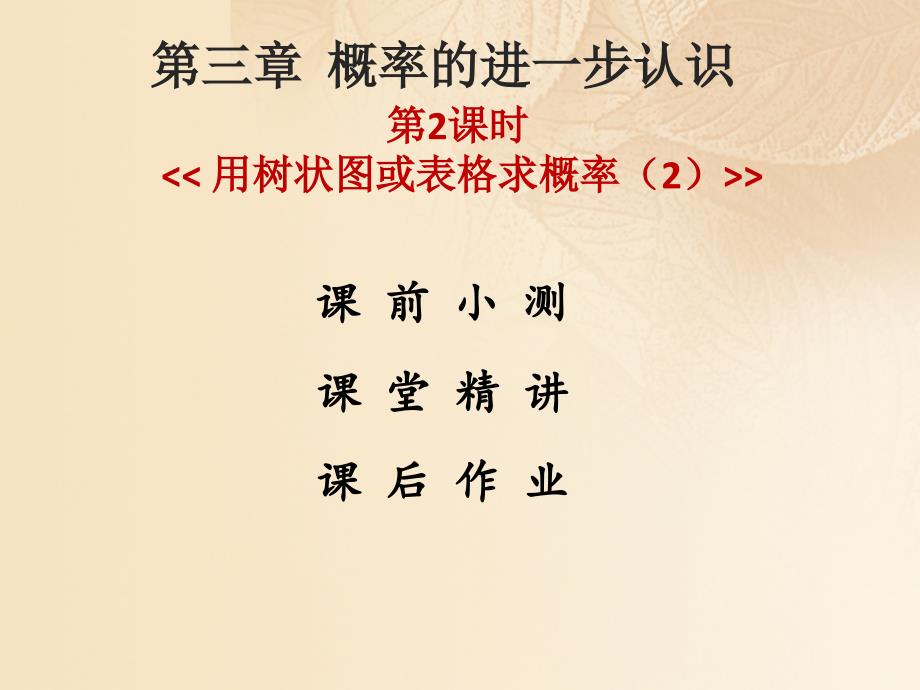 第三章 概率的进一步认识

第2课时

<< 用树状图或表格求概率（2）>>

课 前 小 测

课 堂 精 讲

课 后 作 业